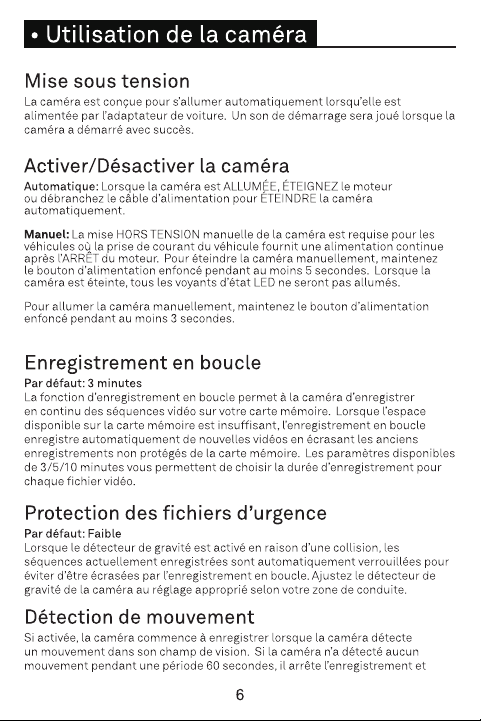 • Utilisation de la caméra

Mise sous tension

La caméra est conçue pour s'allumer automatiquement lorsqu'elle est alimentée par l'adaptateur de voiture. Un son de démarrage sera joué lorsque la caméra a démarré avec succès.

Activer/Désactiver la caméra

Automatique: Lorsque la caméra est ALLUMÉE, ÉTEIGNEZ le moteur ou débranchez le câble d'alimentation pour ÉTEINDRE la caméra automatiquement.

Manuel: La mise HORS TENSION manuelle de la caméra est requise pour les véhicules où la prise de courant du véhicule fournit une alimentation continue après l'ARRÊT du moteur. Pour éteindre la caméra manuellement, maintenez le bouton d'alimentation enfoncé pendant au moins 5 secondes. Lorsque la caméra est éteinte, tous les voyants d'état LED ne seront pas allumés.

Pour allumer la caméra manuellement, maintenez le bouton d'alimentation enfoncé pendant au moins 3 secondes.

Enregistrement en boucle

Par défaut: 3 minutes

La fonction d'enregistrement en boucle permet à la caméra d'enregistrer en continu des séquences vidéo sur votre carte mémoire. Lorsque l'espace disponible sur la carte mémoire est insuffisant, l'enregistrement en boucle enregistre automatiquement de nouvelles vidéos en écrasant les anciens enregistrements non protégés de la carte mémoire. Les paramètres disponibles de 3/5/10 minutes vous permettent de choisir la durée d'enregistrement pour chaque fichier vidéo.

Protection des fichiers d'urgence

Par défaut: Faible

Lorsque le détecteur de gravité est activé en raison d'une collision, les séquences actuellement enregistrées sont automatiquement verrouillées pour éviter d'être écrasées par l'enregistrement en boucle. Ajustez le détecteur de gravité de la caméra au réglage approprié selon votre zone de conduite.

Détection de mouvement

Si activée, la caméra commence à enregistrer lorsque la caméra détecte un mouvement dans son champ de vision. Si la caméra n'a détecté aucun mouvement pendant une période 60 secondes, il arrête l'enregistrement et

6